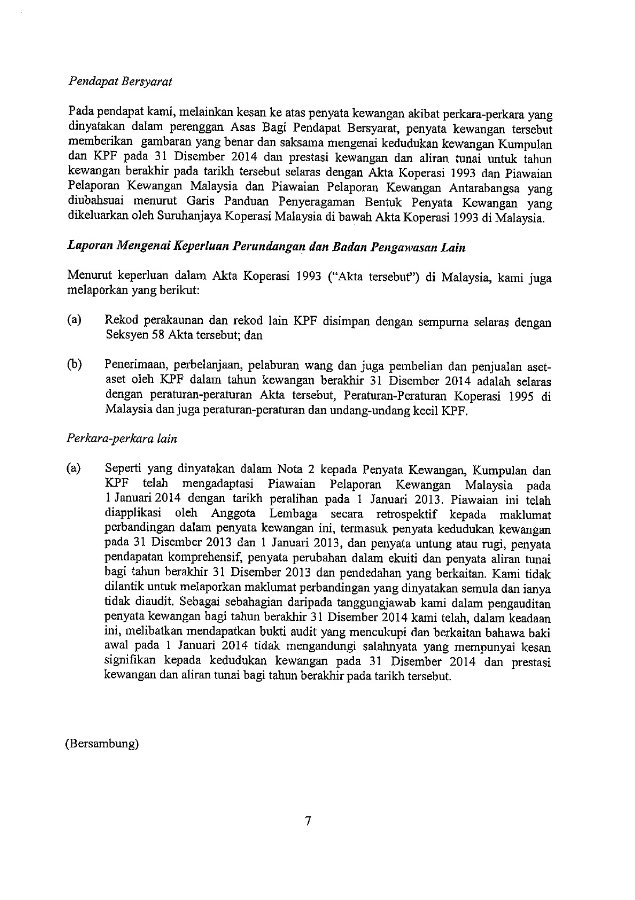 Pendapat Bersyarat

Pada pendapat kami, melainkan kesan ke atas penyata kewangan akibat perkara-perkara yang dinyatakan dalam perenggan Asas Bagi Pendapat Bersyarat, penyata kewangan tersebut memberikan gambaran yang benar dan saksama mengenai kedudukan kewangan Kumpulan dan KPF pada 31 Disember 2014 dan prestasi kewangan dan aliran tunai untuk tahun kewangan berakhir pada tarikh tersebut selaras dengan Akta Koperasi 1993 dan Piawaian Pelaporan Kewangan Malaysia dan Piawaian Pelaporan Kewangan Antarabangsa yang diubahsuai menurut Garis Panduan Penyeragaman Bentuk Penyata Kewangan yang dikeluarkan oleh Suruhanjaya Koperasi Malaysia di bawah Akta Koperasi 1993 di Malaysia.

Laporan Mengenai Keperluan Perundangan dan Badan Pengawasan Lain

Menurut keperluan dalam Akta Koperasi 1993 ("Akta tersebut") di Malaysia, kami juga melaporkan yang berikut:

(a) Rekod perakaunan dan rekod lain KPF disimpan dengan sempurna selaras dengan Seksyen 58 Akta tersebut; dan

(b) Penerimaan, perbelanjaan, pelaburan wang dan juga pembelian dan penjualan aset-aset oleh KPF dalam tahun kewangan berakhir 31 Disember 2014 adalah selaras dengan peraturan-peraturan Akta tersebut, Peraturan-Peraturan Koperasi 1995 di Malaysia dan juga peraturan-peraturan dan undang-undang kecil KPF.

Perkara-perkara lain

(a) Seperti yang dinyatakan dalam Nota 2 kepada Penyata Kewangan, Kumpulan dan KPF telah mengadaptasi Piawaian Pelaporan Kewangan Malaysia pada 1 Januari 2014 dengan tarikh peralihan pada 1 Januari 2013. Piawaian ini telah diapplikasi oleh Anggota Lembaga secara retrospektif kepada maklumat perbandingan dalam penyata kewangan ini, termasuk penyata kedudukan kewangan pada 31 Disember 2013 dan 1 Januari 2013, dan penyata untung atau rugi, penyata pendapatan komprehensif, penyata perubahan dalam ekuiti dan penyata aliran tunai bagi tahun berakhir 31 Disember 2013 dan pendedahan yang berkaitan. Kami tidak dilantik untuk melaporkan maklumat perbandingan yang dinyatakan semula dan ianya tidak diaudit. Sebagai sebahagian daripada tanggungjawab kami dalam pengauditan penyata kewangan bagi tahun berakhir 31 Disember 2014 kami telah, dalam keadaan ini, melibatkan mendapatkan bukti audit yang mencukupi dan berkaitan bahawa baki awal pada 1 Januari 2014 tidak mengandungi salahnyata yang mempunyai kesan signifikan kepada kedudukan kewangan pada 31 Disember 2014 dan prestasi kewangan dan aliran tunai bagi tahun berakhir pada tarikh tersebut.

(Bersambung)

7